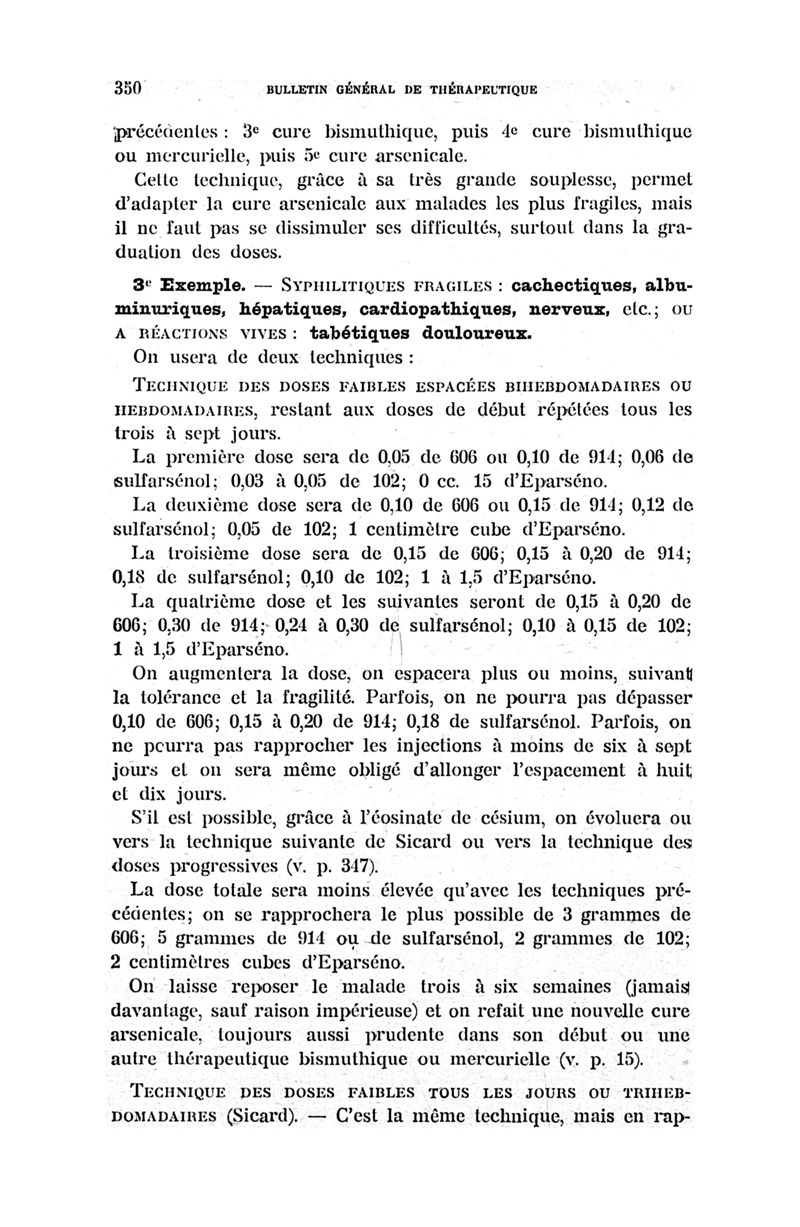 350 BULLETIN GÉNÉRAL DE THÉRAPEUTIQUE

précédentes : 3e cure bismuthique, puis 4e cure bismuthique ou mercurielle, puis 5e cure arsenicale.

Cette technique, grâce à sa très grande souplesse, permet d'adapter la cure arsenicale aux malades les plus fragiles, mais il ne faut pas se dissimuler ses difficultés, surtout dans la graduation des doses.

3e Exemple. — SYPHILITIQUES FRAGILES : cachectiques, albuminuriques, hépatiques, cardiopathiques, nerveux, etc.; OU A RÉACTIONS VIVES : tabétiques douloureux.

On usera de deux techniques :

TECHNIQUE DES DOSES FAIBLES ESPACÉES BIHEBDOMADAIRES OU HEBDOMADAIRES, restant aux doses de début répétées tous les trois à sept jours.

La première dose sera de 0,05 de 606 ou 0,10 de 914; 0,06 de sulfarsénol; 0,03 à 0,05 de 102; 0 cc. 15 d'Eparséno.

La deuxième dose sera de 0,10 de 606 ou 0,15 de 914; 0,12 de sulfarsénol; 0,05 de 102; 1 centimètre cube d'Eparséno.

La troisième dose sera de 0,15 de 606; 0,15 à 0,20 de 914; 0,18 de sulfarsénol; 0,10 de 102; 1 à 1,5 d'Eparséno.

La quatrième dose et les suivantes seront de 0,15 à 0,20 de 606; 0,30 de 914; 0,24 à 0,30 de sulfarsénol; 0,10 à 0,15 de 102; 1 à 1,5 d'Eparséno.

On augmentera la dose, on espacera plus ou moins, suivant la tolérance et la fragilité. Parfois, on ne pourra pas dépasser 0,10 de 606; 0,15 à 0,20 de 914; 0,18 de sulfarsénol. Parfois, on ne pourra pas rapprocher les injections à moins de six à sept jours et on sera même obligé d'allonger l'espacement à huit et dix jours.

S'il est possible, grâce à l'éosinate de césium, on évoluera ou vers la technique suivante de Sicard ou vers la technique des doses progressives (v. p. 347).

La dose totale sera moins élevée qu'avec les techniques précédentes; on se rapprochera le plus possible de 3 grammes de 606; 5 grammes de 914 ou de sulfarsénol, 2 grammes de 102; 2 centimètres cubes d'Eparséno.

On laisse reposer le malade trois à six semaines (jamais davantage, sauf raison impérieuse) et on refait une nouvelle cure arsenicale, toujours aussi prudente dans son début ou une autre thérapeutique bismuthique ou mercurielle (v. p. 15).

TECHNIQUE DES DOSES FAIBLES TOUS LES JOURS OU TRIHEBDOMADAIRES (Sicard). — C'est la même technique, mais en rap-